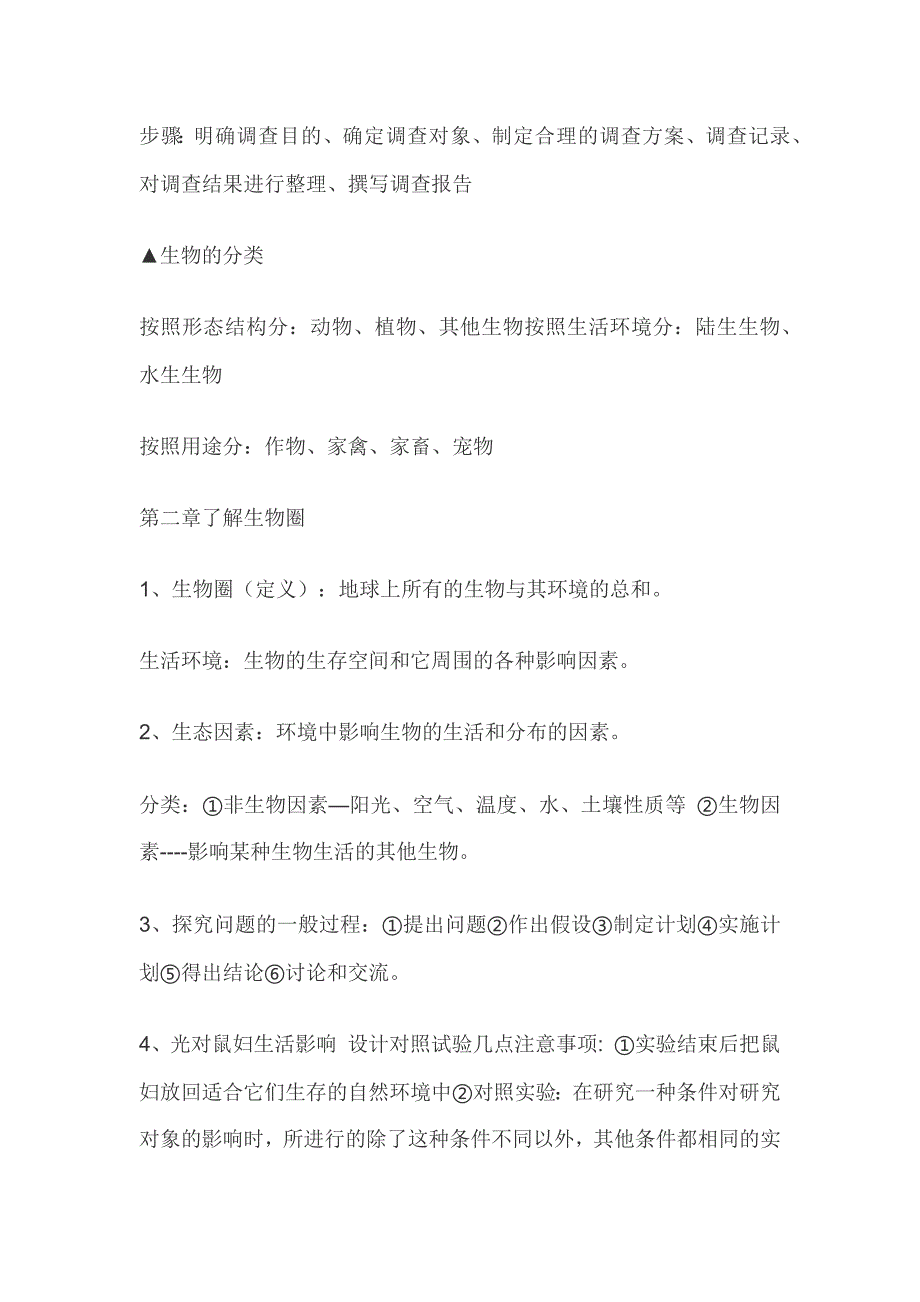 步骤 明确调查目的、确定调查对象、制定合理的调查方案、调查记录、对调查结果进行整理、撰写调查报告

▲生物的分类

按照形态结构分：动物、植物、其他生物按照生活环境分：陆生生物、水生生物

按照用途分：作物、家禽、家畜、宠物

第二章了解生物圈

1、生物圈（定义）：地球上所有的生物与其环境的总和。

生活环境：生物的生存空间和它周围的各种影响因素。

2、生态因素：环境中影响生物的生活和分布的因素。

分类：①非生物因素—阳光、空气、温度、水、土壤性质等 ②生物因素----影响某种生物生活的其他生物。

3、探究问题的一般过程：①提出问题②作出假设③制定计划④实施计划⑤得出结论⑥讨论和交流。

4、光对鼠妇生活影响 设计对照试验几点注意事项: ①实验结束后把鼠妇放回适合它们生存的自然环境中②对照实验：在研究一种条件对研究对象的影响时，所进行的除了这种条件不同以外，其他条件都相同的实